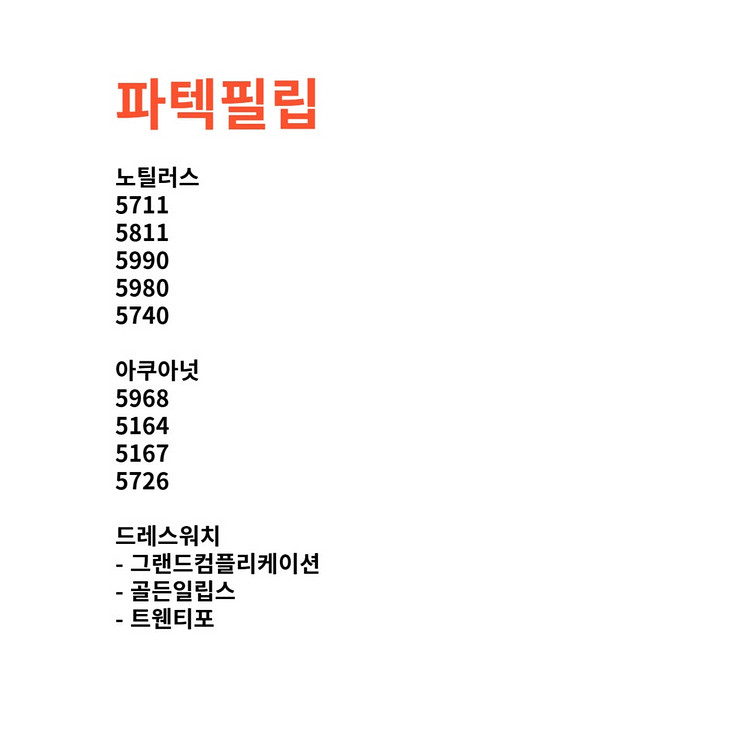 파텍필립

노틸러스
5711
5811
5990
5980
5740

아쿠아넛
5968
5164
5167
5726

드레스워치
- 그랜드컴플리케이션
- 골든일립스
- 트웬티포